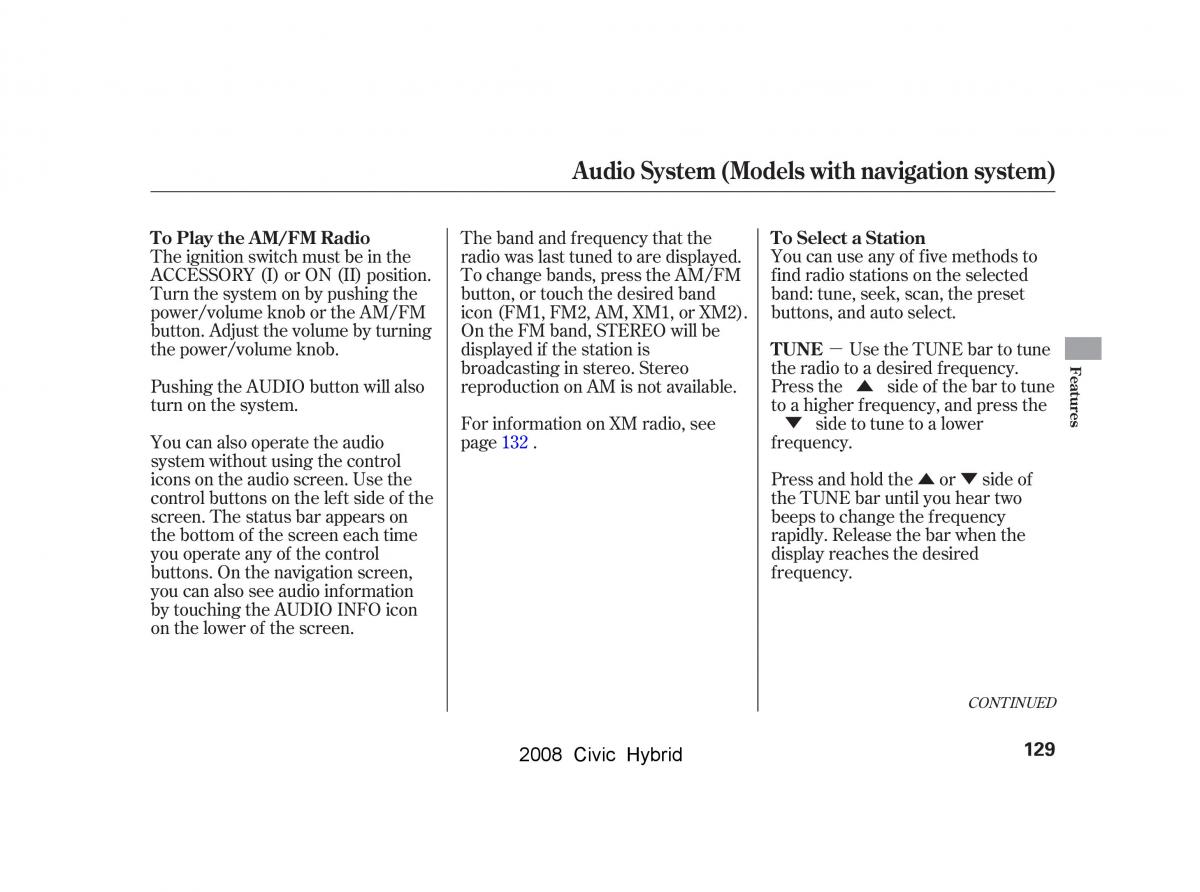 Audio System (Models with navigation system)

To Play the AM/FM Radio
The ignition switch must be in the ACCESSORY (I) or ON (II) position. Turn the system on by pushing the power/volume knob or the AM/FM button. Adjust the volume by turning the power/volume knob.

Pushing the AUDIO button will also turn on the system.

You can also operate the audio system without using the control icons on the audio screen. Use the control buttons on the left side of the screen. The status bar appears on the bottom of the screen each time you operate any of the control buttons. On the navigation screen, you can also see audio information by touching the AUDIO INFO icon on the lower of the screen.

The band and frequency that the radio was last tuned to are displayed. To change bands, press the AM/FM button, or touch the desired band icon (FM1, FM2, AM, XM1, or XM2). On the FM band, STEREO will be displayed if the station is broadcasting in stereo. Stereo reproduction on AM is not available.

For information on XM radio, see page 132 .

To Select a Station
You can use any of five methods to find radio stations on the selected band: tune, seek, scan, the preset buttons, and auto select.

TUNE — Use the TUNE bar to tune the radio to a desired frequency. Press the ▲ side of the bar to tune to a higher frequency, and press the ▼ side to tune to a lower frequency.

Press and hold the ▲ or ▼ side of the TUNE bar until you hear two beeps to change the frequency rapidly. Release the bar when the display reaches the desired frequency.

Features

CONTINUED

2008 Civic Hybrid

129